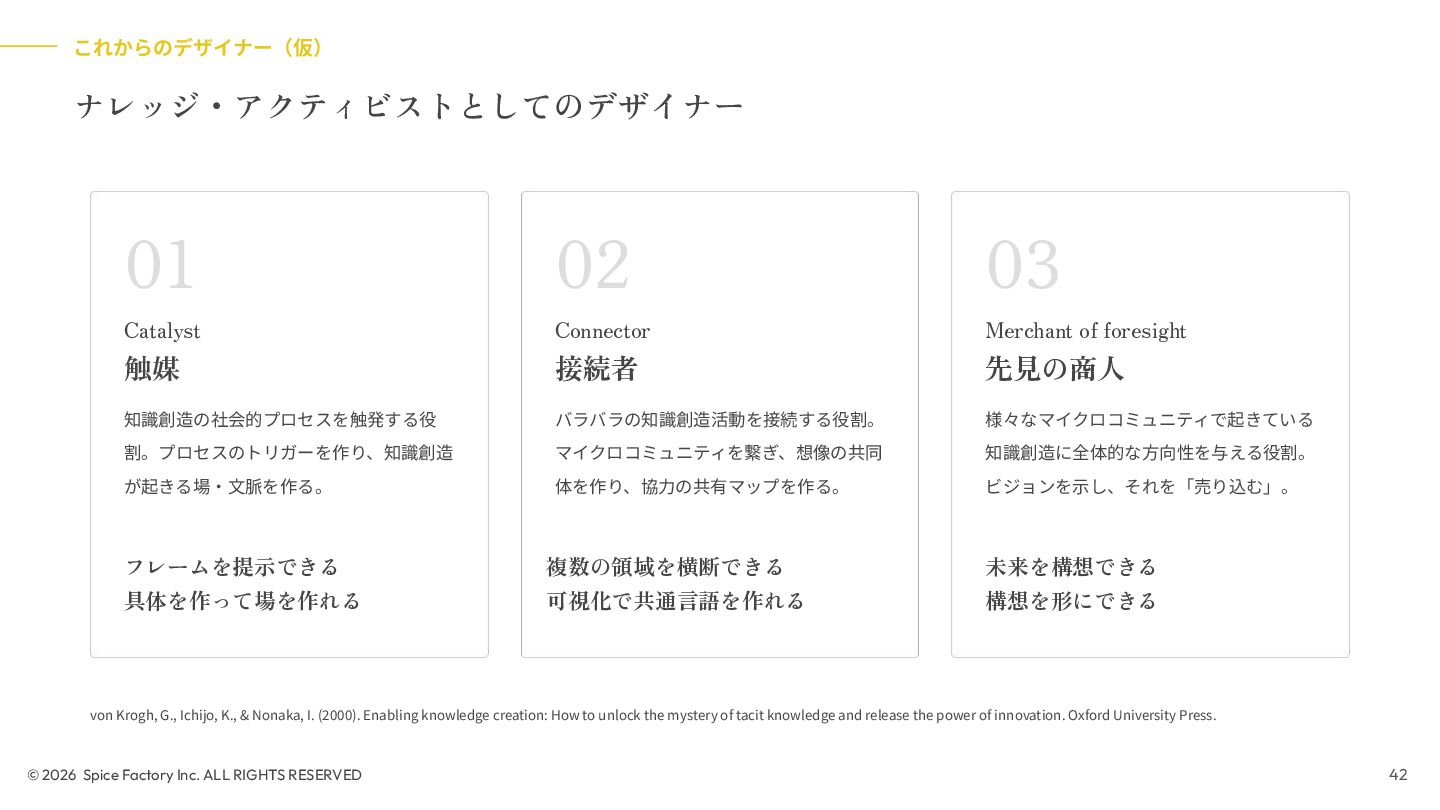 これからのデザイナー（仮）

ナレッジ・アクティビストとしてのデザイナー

01

Catalyst
触媒

知識創造の社会的プロセスを触発する役割。プロセスのトリガーを作り、知識創造が起きる場・文脈を作る。

フレームを提示できる
具体を作って場を作れる

02

Connector
接続者

バラバラの知識創造活動を接続する役割。マイクロコミュニティを繋ぎ、想像の共同体を作り、協力の共有マップを作る。

複数の領域を横断できる
可視化で共通言語を作れる

03

Merchant of foresight
先見の商人

様々なマイクロコミュニティで起きている知識創造に全体的な方向性を与える役割。ビジョンを示し、それを「売り込む」。

未来を構想できる
構想を形にできる

von Krogh, G., Ichijo, K., & Nonaka, I. (2000). Enabling knowledge creation: How to unlock the mystery of tacit knowledge and release the power of innovation. Oxford University Press.

© 2026 Spice Factory Inc. ALL RIGHTS RESERVED

42